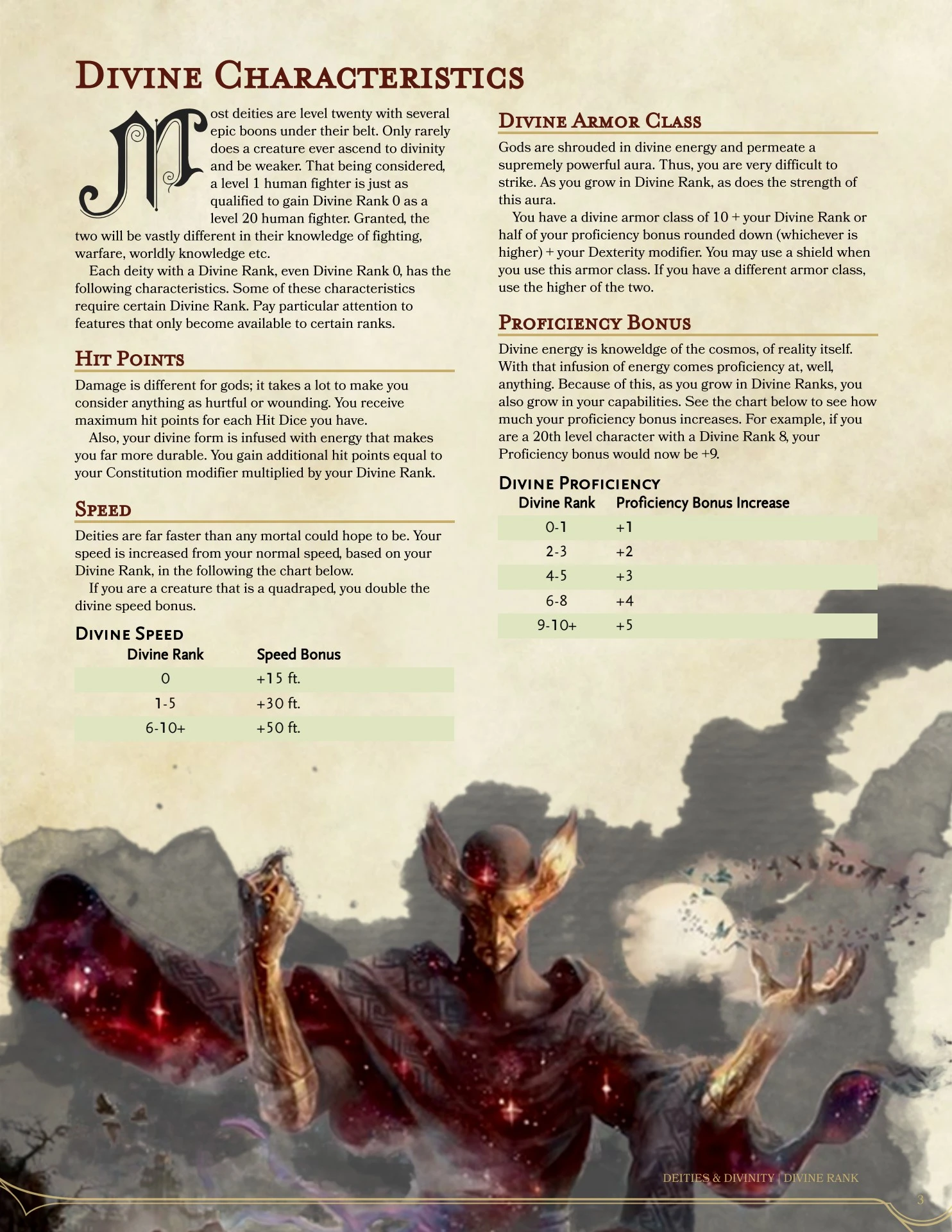 Divine Characteristics

Most deities are level twenty with several epic boons under their belt. Only rarely does a creature ever ascend to divinity and be weaker. That being considered, a level 1 human fighter is just as qualified to gain Divine Rank 0 as a level 20 human fighter. Granted, the two will be vastly different in their knowledge of fighting, warfare, worldly knowledge etc.

Each deity with a Divine Rank, even Divine Rank 0, has the following characteristics. Some of these characteristics require certain Divine Rank. Pay particular attention to features that only become available to certain ranks.

Hit Points

Damage is different for gods; it takes a lot to make you consider anything as hurtful or wounding. You receive maximum hit points for each Hit Dice you have.

Also, your divine form is infused with energy that makes you far more durable. You gain additional hit points equal to your Constitution modifier multiplied by your Divine Rank.

Speed

Deities are far faster than any mortal could hope to be. Your speed is increased from your normal speed, based on your Divine Rank, in the following the chart below.

If you are a creature that is a quadraped, you double the divine speed bonus.

Divine Speed

| Divine Rank | Speed Bonus |
|---|---|
| 0 | +15 ft. |
| 1-5 | +30 ft. |
| 6-10+ | +50 ft. |

Divine Armor Class

Gods are shrouded in divine energy and permeate a supremely powerful aura. Thus, you are very difficult to strike. As you grow in Divine Rank, as does the strength of this aura.

You have a divine armor class of 10 + your Divine Rank or half of your proficiency bonus rounded down (whichever is higher) + your Dexterity modifier. You may use a shield when you use this armor class. If you have a different armor class, use the higher of the two.

Proficiency Bonus

Divine energy is knoweldge of the cosmos, of reality itself. With that infusion of energy comes proficiency at, well, anything. Because of this, as you grow in Divine Ranks, you also grow in your capabilities. See the chart below to see how much your proficiency bonus increases. For example, if you are a 20th level character with a Divine Rank 8, your Proficiency bonus would now be +9.

Divine Proficiency

| Divine Rank | Proficiency Bonus Increase |
|---|---|
| 0-1 | +1 |
| 2-3 | +2 |
| 4-5 | +3 |
| 6-8 | +4 |
| 9-10+ | +5 |

DEITIES & DIVINITY | DIVINE RANK

3